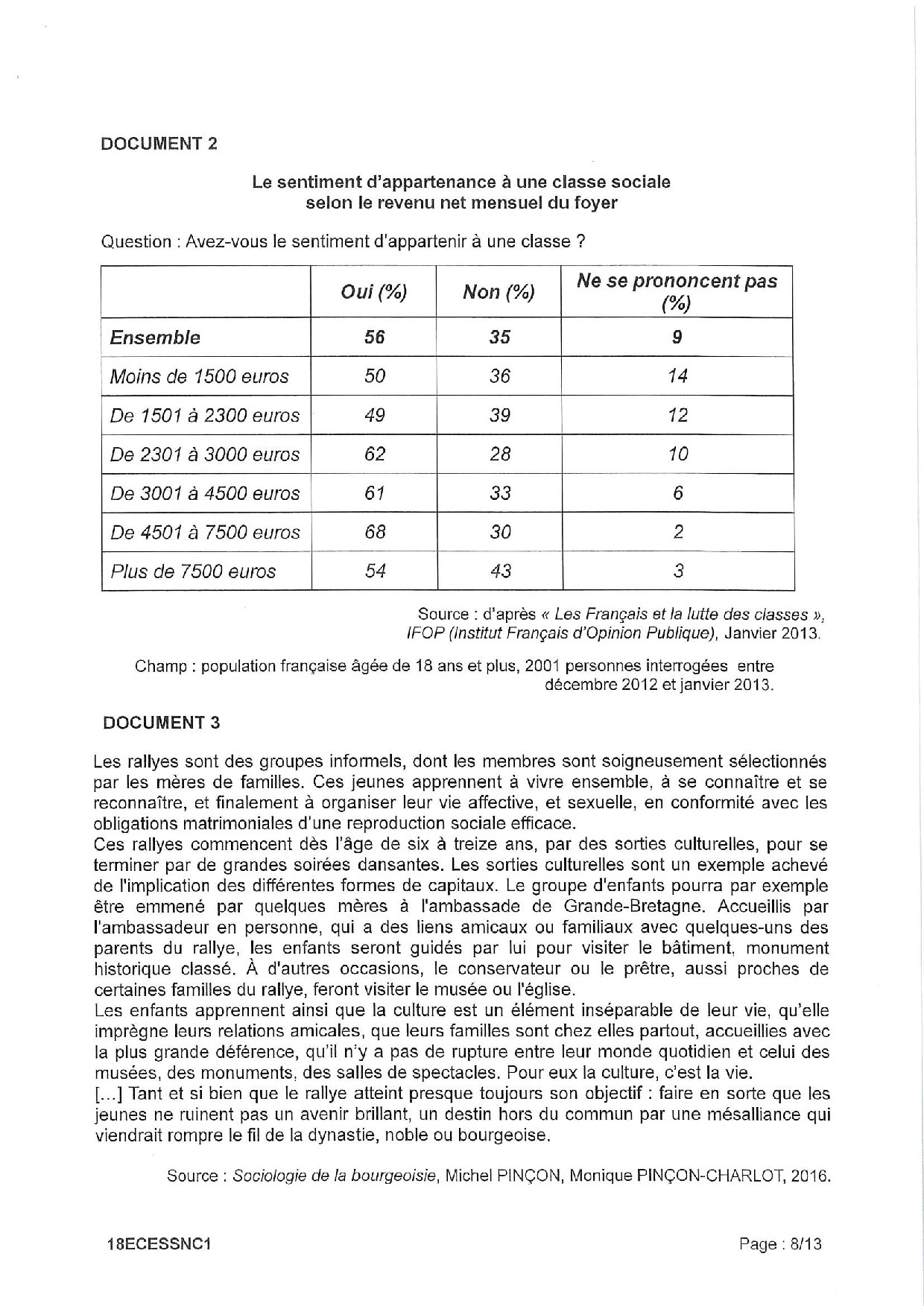 DOCUMENT 2

Le sentiment d'appartenance à une classe sociale selon le revenu net mensuel du foyer

Question : Avez-vous le sentiment d'appartenir à une classe ?

| | Oui (%) | Non (%) | Ne se prononcent pas (%) |
|---|---|---|---|
| Ensemble | 56 | 35 | 9 |
| Moins de 1500 euros | 50 | 36 | 14 |
| De 1501 à 2300 euros | 49 | 39 | 12 |
| De 2301 à 3000 euros | 62 | 28 | 10 |
| De 3001 à 4500 euros | 61 | 33 | 6 |
| De 4501 à 7500 euros | 68 | 30 | 2 |
| Plus de 7500 euros | 54 | 43 | 3 |

Source : d'après « Les Français et la lutte des classes », IFOP (Institut Français d'Opinion Publique), Janvier 2013.

Champ : population française âgée de 18 ans et plus, 2001 personnes interrogées entre décembre 2012 et janvier 2013.

DOCUMENT 3

Les rallyes sont des groupes informels, dont les membres sont soigneusement sélectionnés par les mères de familles. Ces jeunes apprennent à vivre ensemble, à se connaître et se reconnaître, et finalement à organiser leur vie affective, et sexuelle, en conformité avec les obligations matrimoniales d'une reproduction sociale efficace.
Ces rallyes commencent dès l'âge de six à treize ans, par des sorties culturelles, pour se terminer par de grandes soirées dansantes. Les sorties culturelles sont un exemple achevé de l'implication des différentes formes de capitaux. Le groupe d'enfants pourra par exemple être emmené par quelques mères à l'ambassade de Grande-Bretagne. Accueillis par l'ambassadeur en personne, qui a des liens amicaux ou familiaux avec quelques-uns des parents du rallye, les enfants seront guidés par lui pour visiter le bâtiment, monument historique classé. À d'autres occasions, le conservateur ou le prêtre, aussi proches de certaines familles du rallye, feront visiter le musée ou l'église.
Les enfants apprennent ainsi que la culture est un élément inséparable de leur vie, qu'elle imprègne leurs relations amicales, que leurs familles sont chez elles partout, accueillies avec la plus grande déférence, qu'il n'y a pas de rupture entre leur monde quotidien et celui des musées, des monuments, des salles de spectacles. Pour eux la culture, c'est la vie.
[...] Tant et si bien que le rallye atteint presque toujours son objectif : faire en sorte que les jeunes ne ruinent pas un avenir brillant, un destin hors du commun par une mésalliance qui viendrait rompre le fil de la dynastie, noble ou bourgeoise.

Source : Sociologie de la bourgeoisie, Michel PINÇON, Monique PINÇON-CHARLOT, 2016.

18ECESSNC1 Page : 8/13